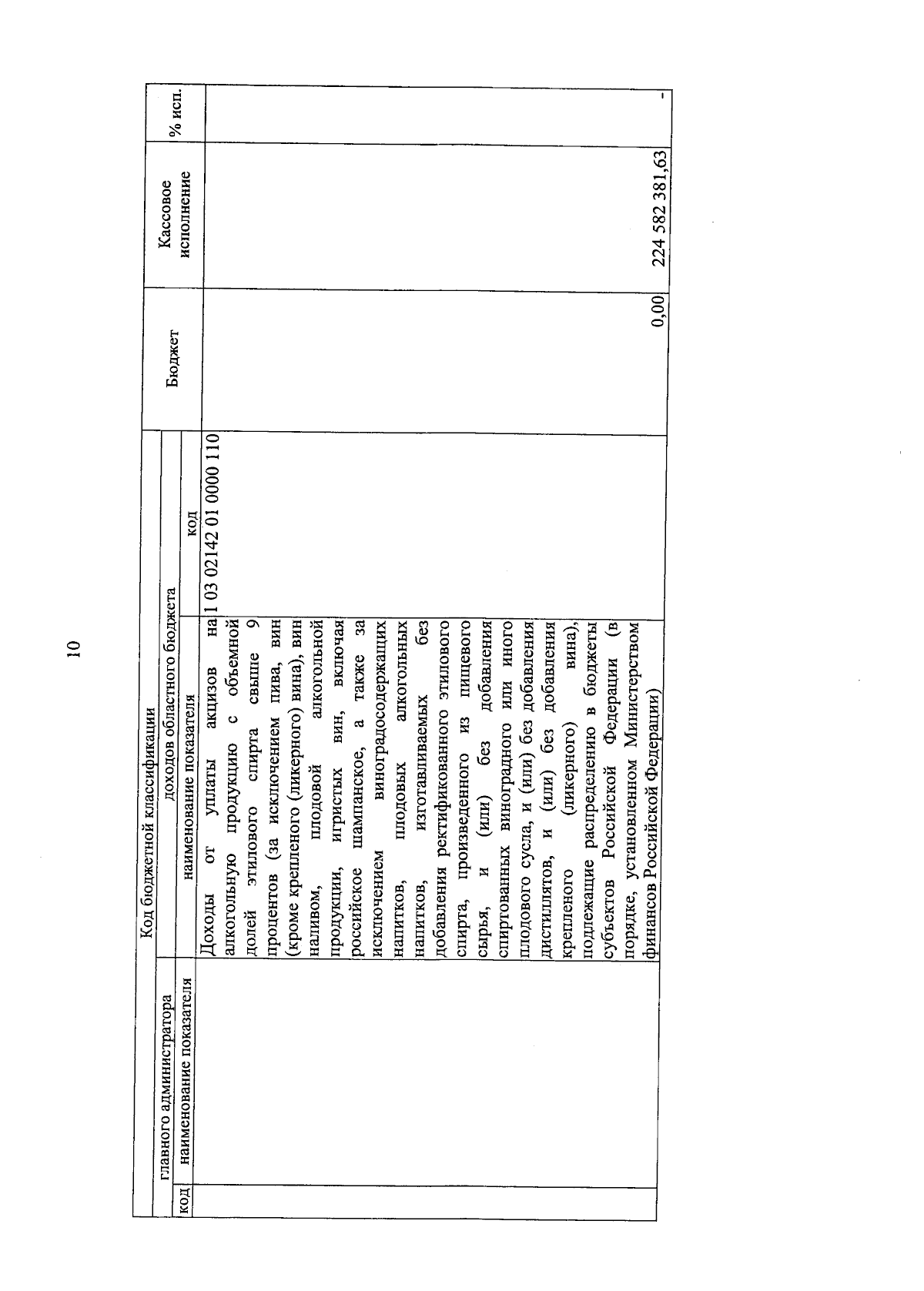 10

| Код бюджетной классификации | | | | Бюджет | Кассовое исполнение | % исп. |
|---|---|---|---|---|---|---|
| главного администратора | | доходов областного бюджета | | | | |
| код | наименование показателя | наименование показателя | код | | | |
| | | Доходы от уплаты акцизов на алкогольную продукцию с объемной долей этилового спирта свыше 9 процентов (за исключением пива, вин (кроме крепленого (ликерного) вина), вин наливом, плодовой алкогольной продукции, игристых вин, включая российское шампанское, а также за исключением виноградосодержащих напитков, плодовых алкогольных напитков, изготавливаемых без добавления ректификованного этилового спирта, произведенного из пищевого сырья, и (или) без добавления спиртованных виноградного или иного плодового сусла, и (или) без добавления дистиллятов, и (или) без добавления крепленого (ликерного) вина), подлежащие распределению в бюджеты субъектов Российской Федерации (в порядке, установленном Министерством финансов Российской Федерации) | 1 03 02142 01 0000 110 | 0,00 | 224 582 381,63 | - |